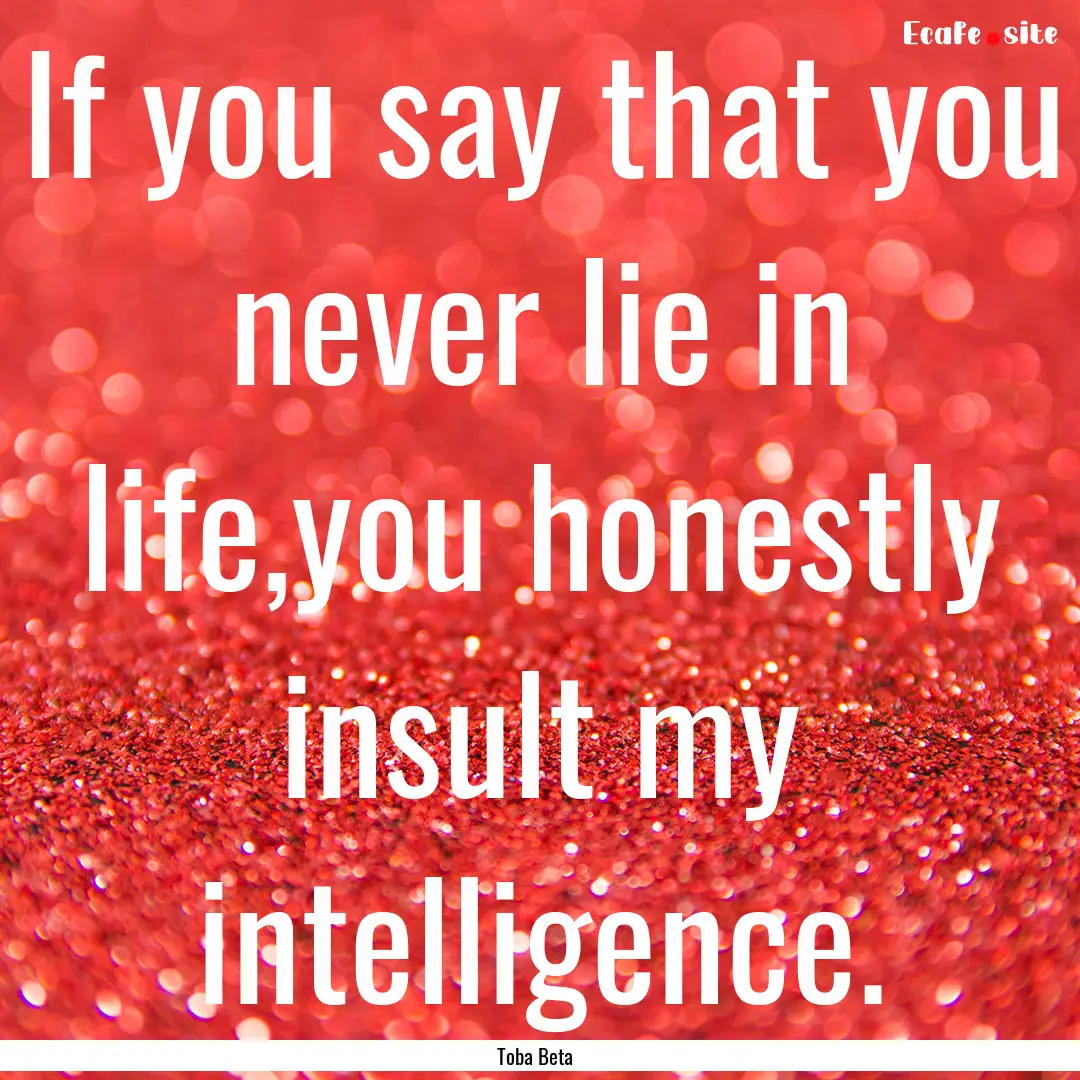 Ecafe.site

If you say that you never lie in life,you honestly insult my intelligence.

Toba Beta